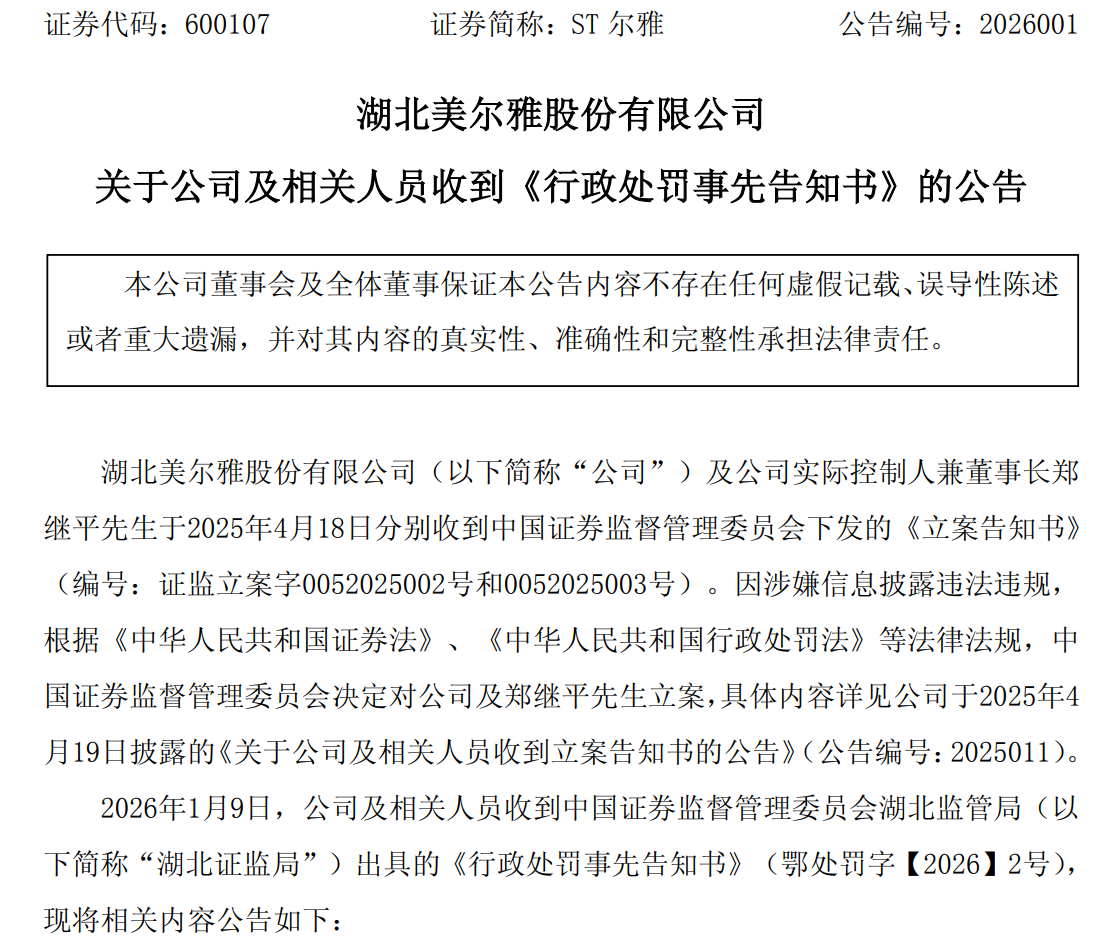 证券代码：600107　　证券简称：ST 尔雅　　公告编号：2026001

湖北美尔雅股份有限公司
关于公司及相关人员收到《行政处罚事先告知书》的公告

本公司董事会及全体董事保证本公告内容不存在任何虚假记载、误导性陈述或者重大遗漏，并对其内容的真实性、准确性和完整性承担法律责任。

湖北美尔雅股份有限公司（以下简称“公司”）及公司实际控制人兼董事长郑继平先生于2025年4月18日分别收到中国证券监督管理委员会下发的《立案告知书》（编号：证监立案字0052025002号和0052025003号）。因涉嫌信息披露违法违规，根据《中华人民共和国证券法》、《中华人民共和国行政处罚法》等法律法规，中国证券监督管理委员会决定对公司及郑继平先生立案，具体内容详见公司于2025年4月19日披露的《关于公司及相关人员收到立案告知书的公告》（公告编号：2025011）。

2026年1月9日，公司及相关人员收到中国证券监督管理委员会湖北监管局（以下简称“湖北证监局”）出具的《行政处罚事先告知书》（鄂处罚字【2026】2号），现将相关内容公告如下：